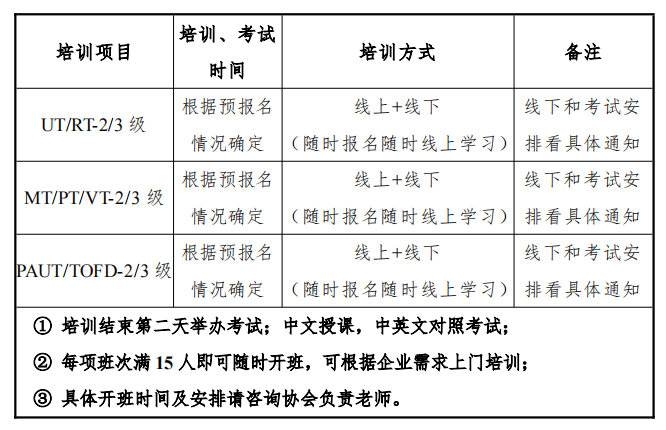 | 培训项目 | 培训、考试时间 | 培训方式 | 备注 |
|---|---|---|---|
| UT/RT-2/3 级 | 根据预报名情况确定 | 线上+线下（随时报名随时线上学习） | 线下和考试安排看具体通知 |
| MT/PT/VT-2/3 级 | 根据预报名情况确定 | 线上+线下（随时报名随时线上学习） | 线下和考试安排看具体通知 |
| PAUT/TOFD-2/3 级 | 根据预报名情况确定 | 线上+线下（随时报名随时线上学习） | 线下和考试安排看具体通知 |

① 培训结束第二天举办考试；中文授课，中英文对照考试；

② 每项班次满 15 人即可随时开班，可根据企业需求上门培训；

③ 具体开班时间及安排请咨询协会负责老师。